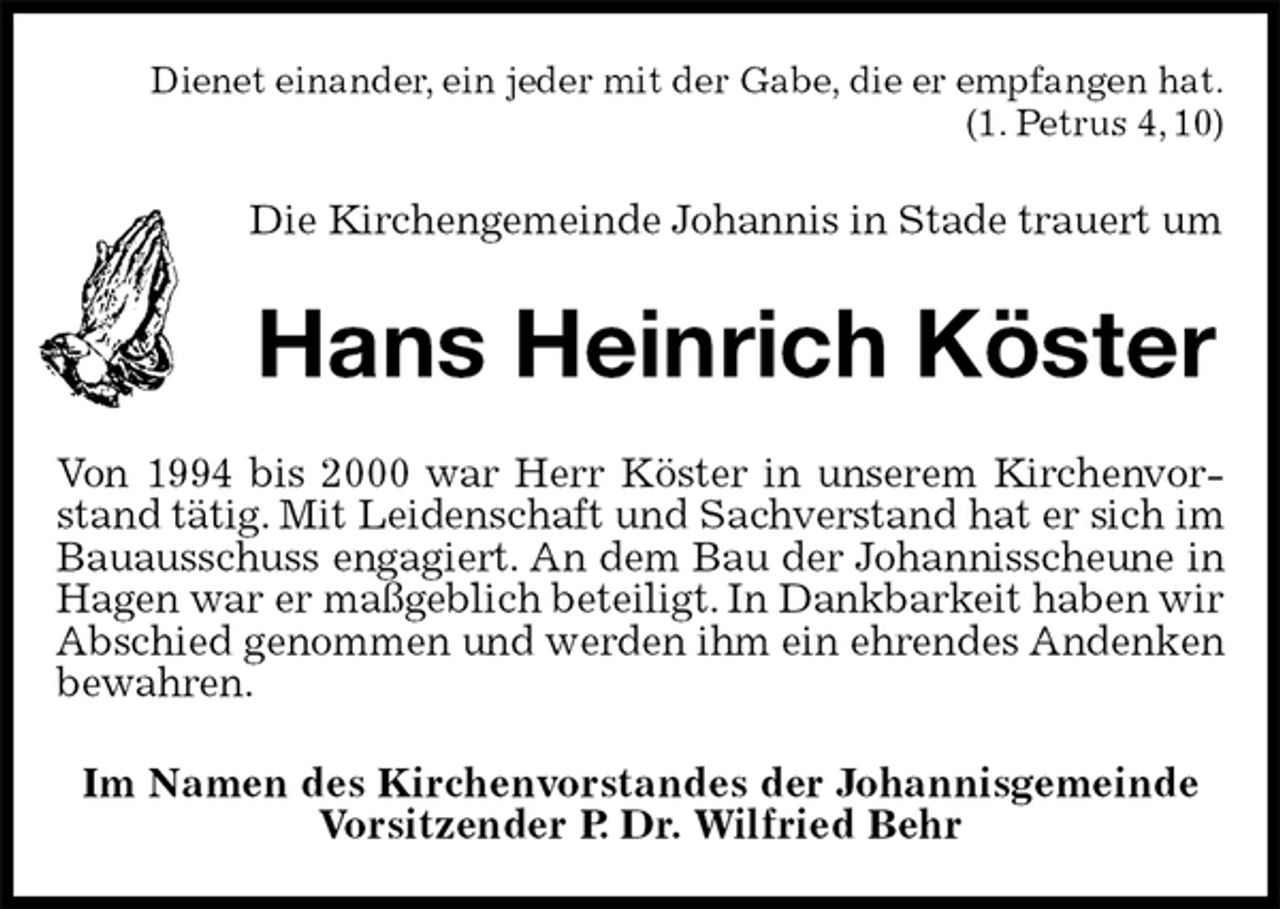 Dienet einander, ein jeder mit der Gabe, die er empfangen hat.
(1. Petrus 4, 10)

Die Kirchengemeinde Johannis in Stade trauert um

Hans Heinrich Köster

Von 1994 bis 2000 war Herr Köster in unserem Kirchenvorstand tätig. Mit Leidenschaft und Sachverstand hat er sich im Bauausschuss engagiert. An dem Bau der Johannisscheune in Hagen war er maßgeblich beteiligt. In Dankbarkeit haben wir Abschied genommen und werden ihm ein ehrendes Andenken bewahren.

Im Namen des Kirchenvorstandes der Johannisgemeinde
Vorsitzender P. Dr. Wilfried Behr